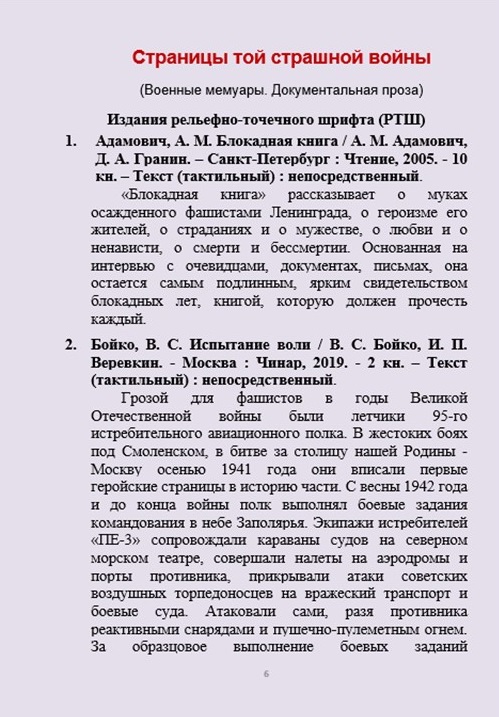 Страницы той страшной войны

(Военные мемуары. Документальная проза)

Издания рельефно-точечного шрифта (РТШ)

1. Адамович, А. М. Блокадная книга / А. М. Адамович, Д. А. Гранин. – Санкт-Петербург : Чтение, 2005. - 10 кн. – Текст (тактильный) : непосредственный.

«Блокадная книга» рассказывает о муках осажденного фашистами Ленинграда, о героизме его жителей, о страданиях и о мужестве, о любви и о ненависти, о смерти и бессмертии. Основанная на интервью с очевидцами, документах, письмах, она остается самым подлинным, ярким свидетельством блокадных лет, книгой, которую должен прочесть каждый.

2. Бойко, В. С. Испытание воли / В. С. Бойко, И. П. Веревкин. - Москва : Чинар, 2019. - 2 кн. – Текст (тактильный) : непосредственный.

Грозой для фашистов в годы Великой Отечественной войны были летчики 95-го истребительного авиационного полка. В жестоких боях под Смоленском, в битве за столицу нашей Родины - Москву осенью 1941 года они вписали первые геройские страницы в историю части. С весны 1942 года и до конца войны полк выполнял боевые задания командования в небе Заполярья. Экипажи истребителей «ПЕ-3» сопровождали караваны судов на северном морском театре, совершали налеты на аэродромы и порты противника, прикрывали атаки советских воздушных торпедоносцев на вражеский транспорт и боевые суда. Атаковали сами, разя противника реактивными снарядами и пушечно-пулеметным огнем. За образцовое выполнение боевых заданий

6